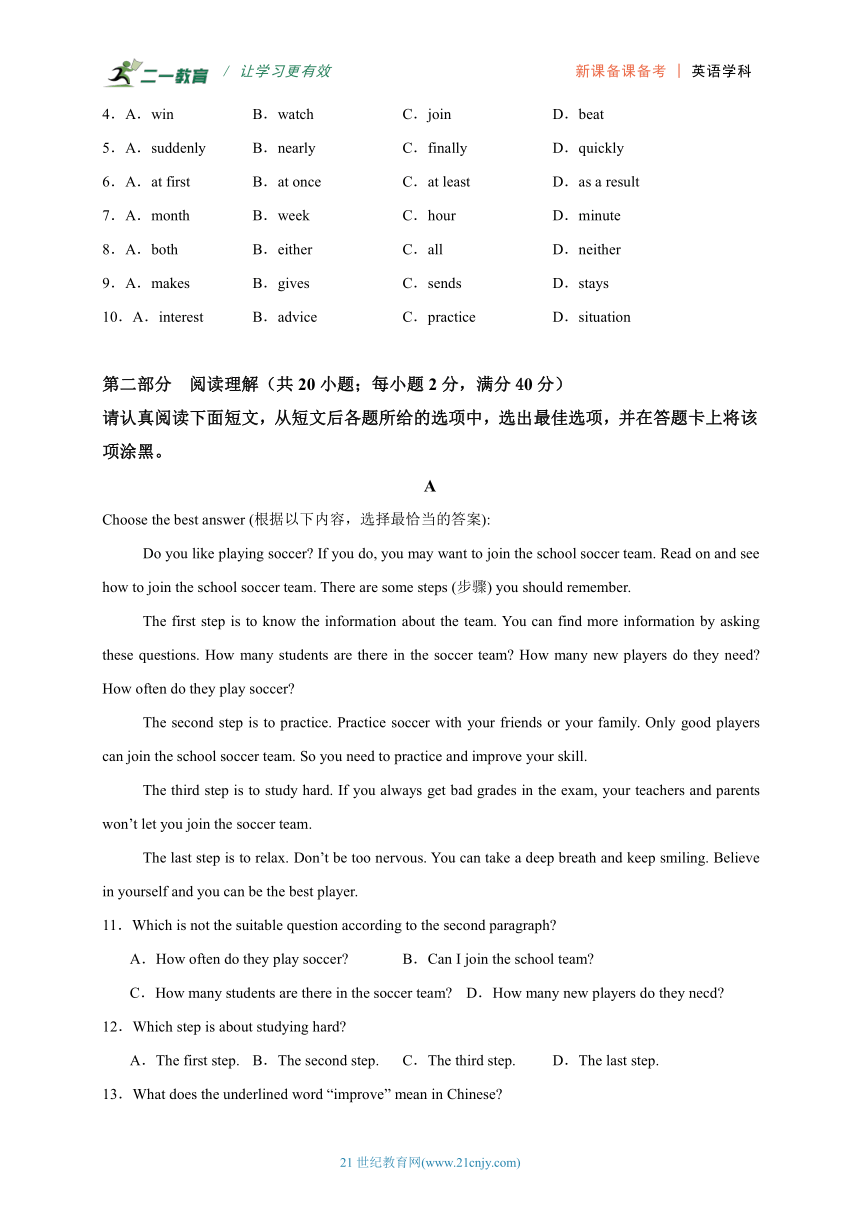 二一教育 / 让学习更有效　　新课备课备考 | 英语学科

4．A．win　B．watch　C．join　D．beat
5．A．suddenly　B．nearly　C．finally　D．quickly
6．A．at first　B．at once　C．at least　D．as a result
7．A．month　B．week　C．hour　D．minute
8．A．both　B．either　C．all　D．neither
9．A．makes　B．gives　C．sends　D．stays
10．A．interest　B．advice　C．practice　D．situation

第二部分　阅读理解（共 20 小题；每小题 2 分，满分 40 分）
请认真阅读下面短文，从短文后各题所给的选项中，选出最佳选项，并在答题卡上将该项涂黑。

A

Choose the best answer (根据以下内容，选择最恰当的答案):

Do you like playing soccer? If you do, you may want to join the school soccer team. Read on and see how to join the school soccer team. There are some steps (步骤) you should remember.

The first step is to know the information about the team. You can find more information by asking these questions. How many students are there in the soccer team? How many new players do they need? How often do they play soccer?

The second step is to practice. Practice soccer with your friends or your family. Only good players can join the school soccer team. So you need to practice and improve your skill.

The third step is to study hard. If you always get bad grades in the exam, your teachers and parents won’t let you join the soccer team.

The last step is to relax. Don’t be too nervous. You can take a deep breath and keep smiling. Believe in yourself and you can be the best player.

11．Which is not the suitable question according to the second paragraph?
A．How often do they play soccer?　B．Can I join the school team?
C．How many students are there in the soccer team?　D．How many new players do they necd?

12．Which step is about studying hard?
A．The first step.　B．The second step.　C．The third step.　D．The last step.

13．What does the underlined word “improve” mean in Chinese?

21 世纪教育网(www.21cnjy.com)